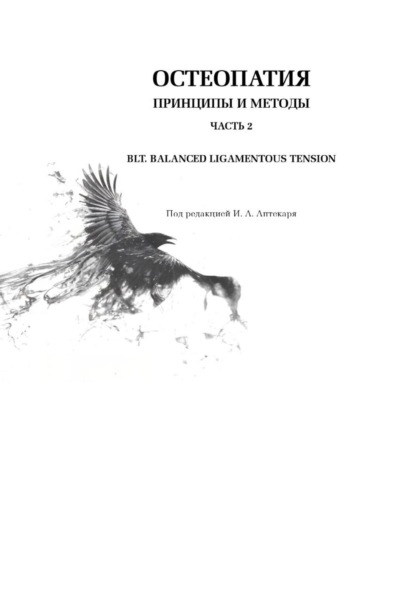 ОСТЕОПАТИЯ

ПРИНЦИПЫ И МЕТОДЫ

ЧАСТЬ 2

BLT. BALANCED LIGAMENTOUS TENSION

Под редакцией И. А. Аптекаря